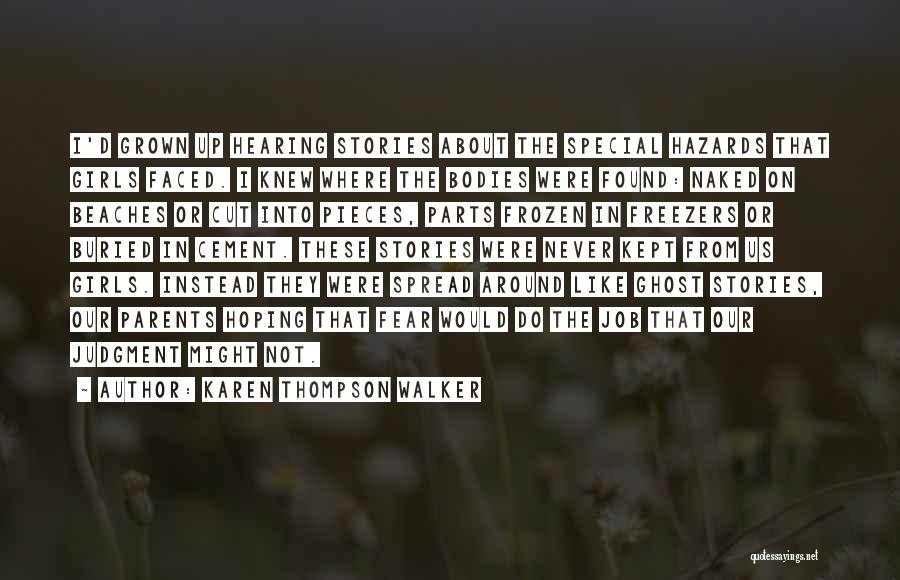 I'D GROWN UP HEARING STORIES ABOUT THE SPECIAL HAZARDS THAT GIRLS FACED. I KNEW WHERE THE BODIES WERE FOUND: NAKED ON BEACHES OR CUT INTO PIECES, PARTS FROZEN IN FREEZERS OR BURIED IN CEMENT. THESE STORIES WERE NEVER KEPT FROM US GIRLS. INSTEAD THEY WERE SPREAD AROUND LIKE GHOST STORIES, OUR PARENTS HOPING THAT FEAR WOULD DO THE JOB THAT OUR JUDGMENT MIGHT NOT.

- AUTHOR: KAREN THOMPSON WALKER

quotessayings.net